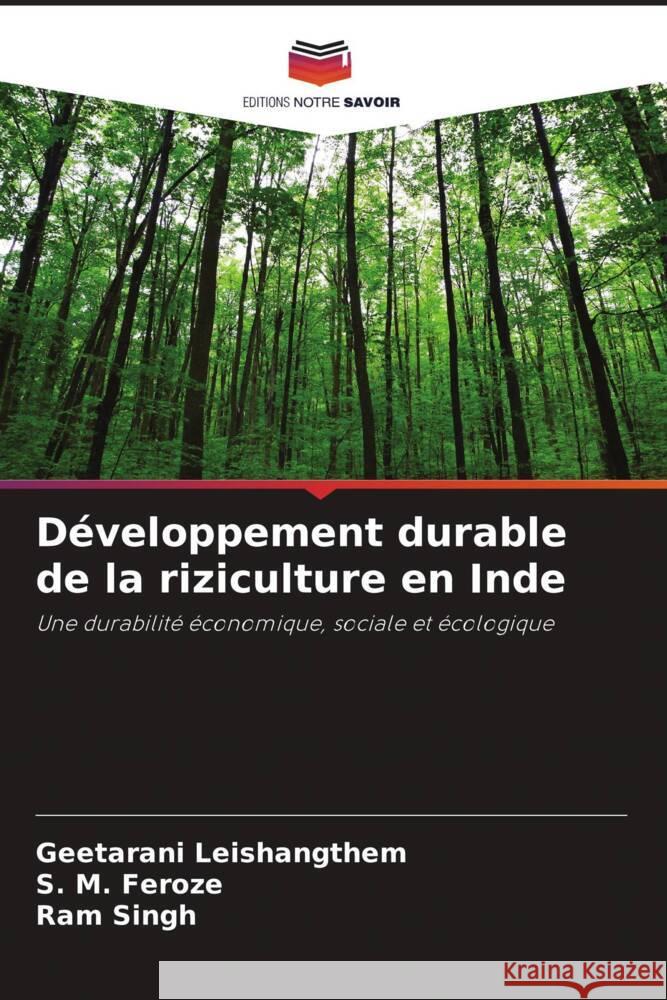 EDITIONS NOTRE SAVOIR

Développement durable de la riziculture en Inde

Une durabilité économique, sociale et écologique

Geetarani Leishangthem
S. M. Feroze
Ram Singh